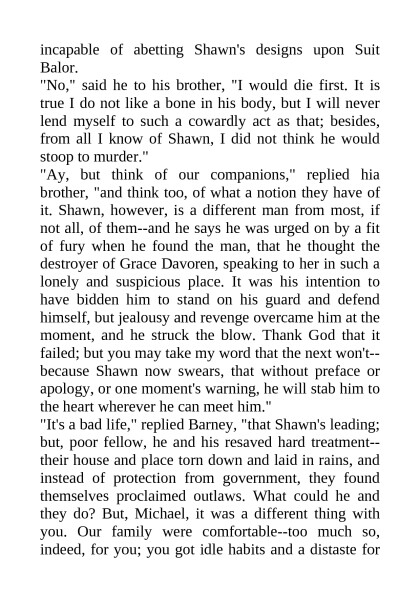 incapable of abetting Shawn's designs upon Suit Balor.
"No," said he to his brother, "I would die first. It is true I do not like a bone in his body, but I will never lend myself to such a cowardly act as that; besides, from all I know of Shawn, I did not think he would stoop to murder."
"Ay, but think of our companions," replied hia brother, "and think too, of what a notion they have of it. Shawn, however, is a different man from most, if not all, of them--and he says he was urged on by a fit of fury when he found the man, that he thought the destroyer of Grace Davoren, speaking to her in such a lonely and suspicious place. It was his intention to have bidden him to stand on his guard and defend himself, but jealousy and revenge overcame him at the moment, and he struck the blow. Thank God that it failed; but you may take my word that the next won't--because Shawn now swears, that without preface or apology, or one moment's warning, he will stab him to the heart wherever he can meet him."
"It's a bad life," replied Barney, "that Shawn's leading; but, poor fellow, he and his resaved hard treatment--their house and place torn down and laid in rains, and instead of protection from government, they found themselves proclaimed outlaws. What could he and they do? But, Michael, it was a different thing with you. Our family were comfortable--too much so, indeed, for you; you got idle habits and a distaste for